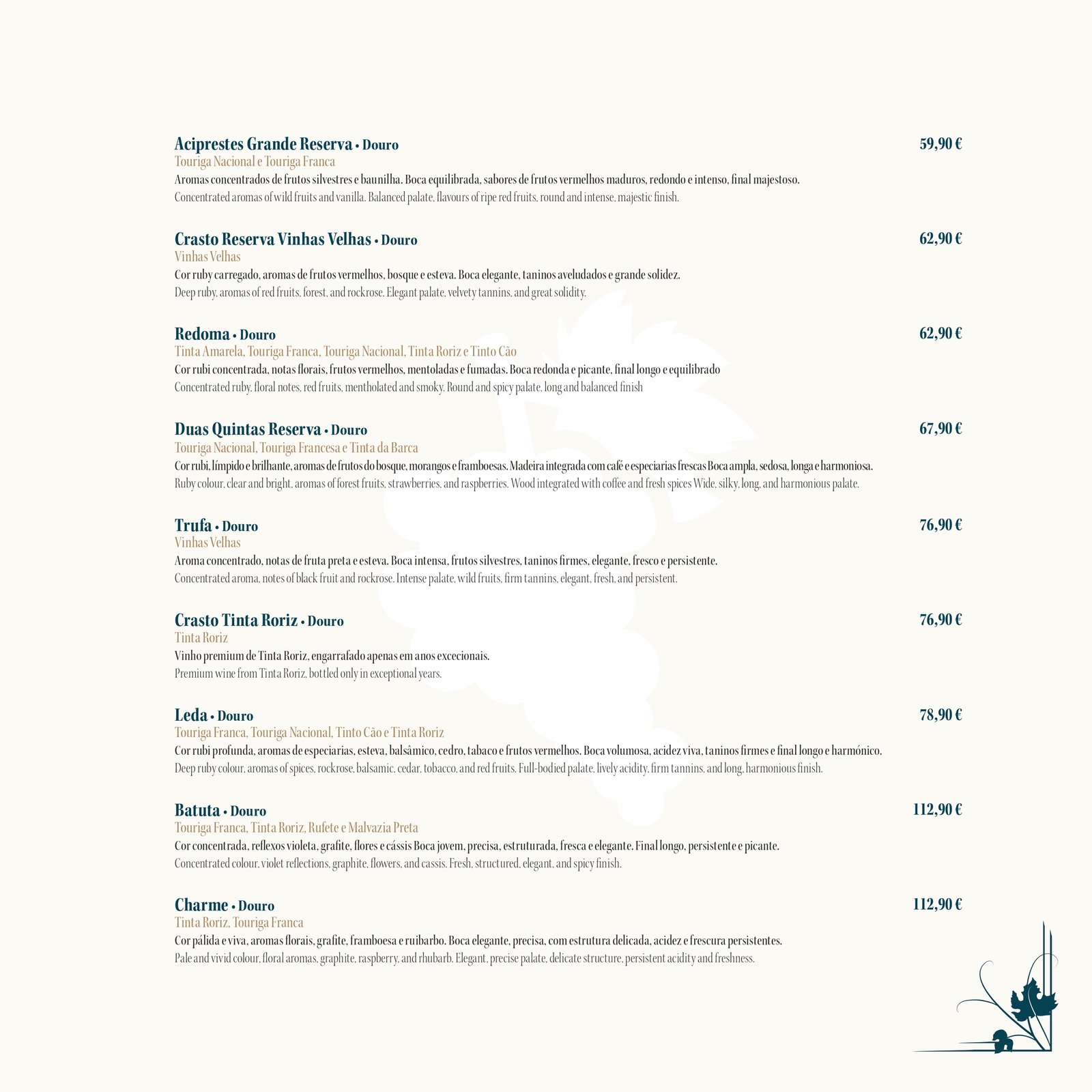 Aciprestes Grande Reserva • Douro
59,90 €
Touriga Nacional e Touriga Franca
Aromas concentrados de frutos silvestres e baunilha. Boca equilibrada, sabores de frutos vermelhos maduros, redondo e intenso, final majestoso.
Concentrated aromas of wild fruits and vanilla. Balanced palate, flavours of ripe red fruits, round and intense, majestic finish.

Crasto Reserva Vinhas Velhas • Douro
62,90 €
Vinhas Velhas
Cor ruby carregado, aromas de frutos vermelhos, bosque e esteva. Boca elegante, taninos aveludados e grande solidez.
Deep ruby, aromas of red fruits, forest, and rockrose. Elegant palate, velvety tannins, and great solidity.

Redoma • Douro
62,90 €
Tinta Amarela, Touriga Franca, Touriga Nacional, Tinta Roriz e Tinto Cão
Cor rubi concentrada, notas florais, frutos vermelhos, mentoladas e fumadas. Boca redonda e picante, final longo e equilibrado
Concentrated ruby, floral notes, red fruits, mentholated and smoky. Round and spicy palate, long and balanced finish

Duas Quintas Reserva • Douro
67,90 €
Touriga Nacional, Touriga Francesa e Tinta da Barca
Cor rubi, límpido e brilhante, aromas de frutos do bosque, morangos e framboesas. Madeira integrada com café e especiarias frescas Boca ampla, sedosa, longa e harmoniosa.
Ruby colour, clear and bright, aromas of forest fruits, strawberries, and raspberries. Wood integrated with coffee and fresh spices Wide, silky, long, and harmonious palate.

Trufa • Douro
76,90 €
Vinhas Velhas
Aroma concentrado, notas de fruta preta e esteva. Boca intensa, frutos silvestres, taninos firmes, elegante, fresco e persistente.
Concentrated aroma, notes of black fruit and rockrose. Intense palate, wild fruits, firm tannins, elegant, fresh, and persistent.

Crasto Tinta Roriz • Douro
76,90 €
Tinta Roriz
Vinho premium de Tinta Roriz, engarrafado apenas em anos excecionais.
Premium wine from Tinta Roriz, bottled only in exceptional years.

Leda • Douro
78,90 €
Touriga Franca, Touriga Nacional, Tinto Cão e Tinta Roriz
Cor rubi profunda, aromas de especiarias, esteva, balsâmico, cedro, tabaco e frutos vermelhos. Boca volumosa, acidez viva, taninos firmes e final longo e harmónico.
Deep ruby colour, aromas of spices, rockrose, balsamic, cedar, tobacco, and red fruits. Full-bodied palate, lively acidity, firm tannins, and long, harmonious finish.

Batuta • Douro
112,90 €
Touriga Franca, Tinta Roriz, Rufete e Malvazia Preta
Cor concentrada, reflexos violeta, grafite, flores e cássis Boca jovem, precisa, estruturada, fresca e elegante. Final longo, persistente e picante.
Concentrated colour, violet reflections, graphite, flowers, and cassis. Fresh, structured, elegant, and spicy finish.

Charme • Douro
112,90 €
Tinta Roriz, Touriga Franca
Cor pálida e viva, aromas florais, grafite, framboesa e ruibarbo. Boca elegante, precisa, com estrutura delicada, acidez e frescura persistentes.
Pale and vivid colour, floral aromas, graphite, raspberry, and rhubarb. Elegant, precise palate, delicate structure, persistent acidity and freshness.